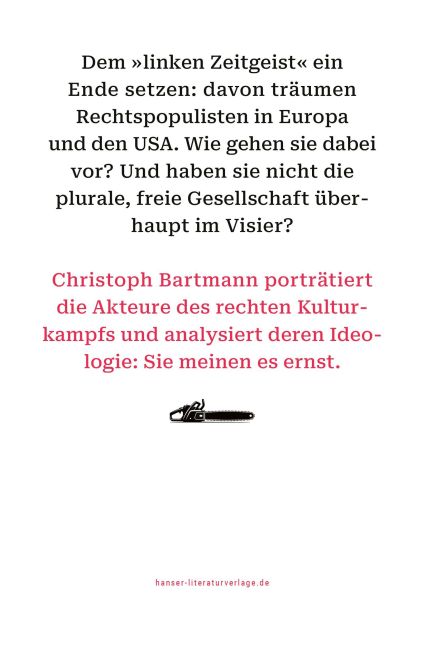 Dem »linken Zeitgeist« ein Ende setzen: davon träumen Rechtspopulisten in Europa und den USA. Wie gehen sie dabei vor? Und haben sie nicht die plurale, freie Gesellschaft überhaupt im Visier?

Christoph Bartmann porträtiert die Akteure des rechten Kulturkampfs und analysiert deren Ideologie: Sie meinen es ernst.

hanser-literaturverlage.de